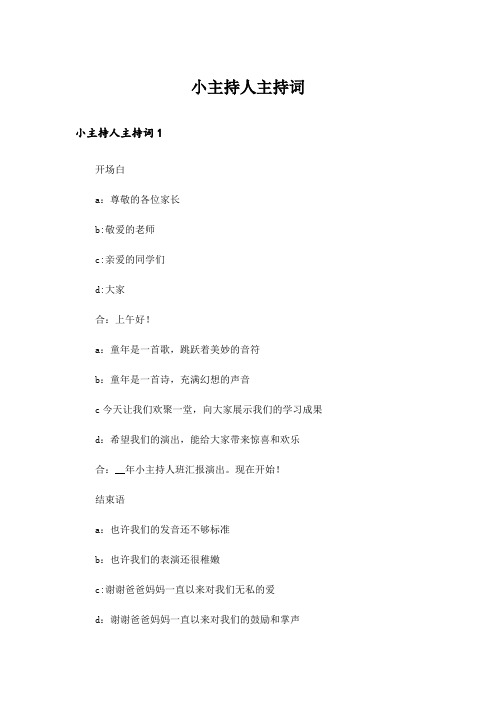 小主持人主持词

小主持人主持词 1

开场白

a：尊敬的各位家长

b:敬爱的老师

c:亲爱的同学们

d:大家

合：上午好！

a：童年是一首歌，跳跃着美妙的音符

b：童年是一首诗，充满幻想的声音

c 今天让我们欢聚一堂，向大家展示我们的学习成果

d：希望我们的演出，能给大家带来惊喜和欢乐

合：__年小主持人班汇报演出。现在开始！

结束语

a：也许我们的发音还不够标准

b：也许我们的表演还很稚嫩

c:谢谢爸爸妈妈一直以来对我们无私的爱

d：谢谢爸爸妈妈一直以来对我们的鼓励和掌声